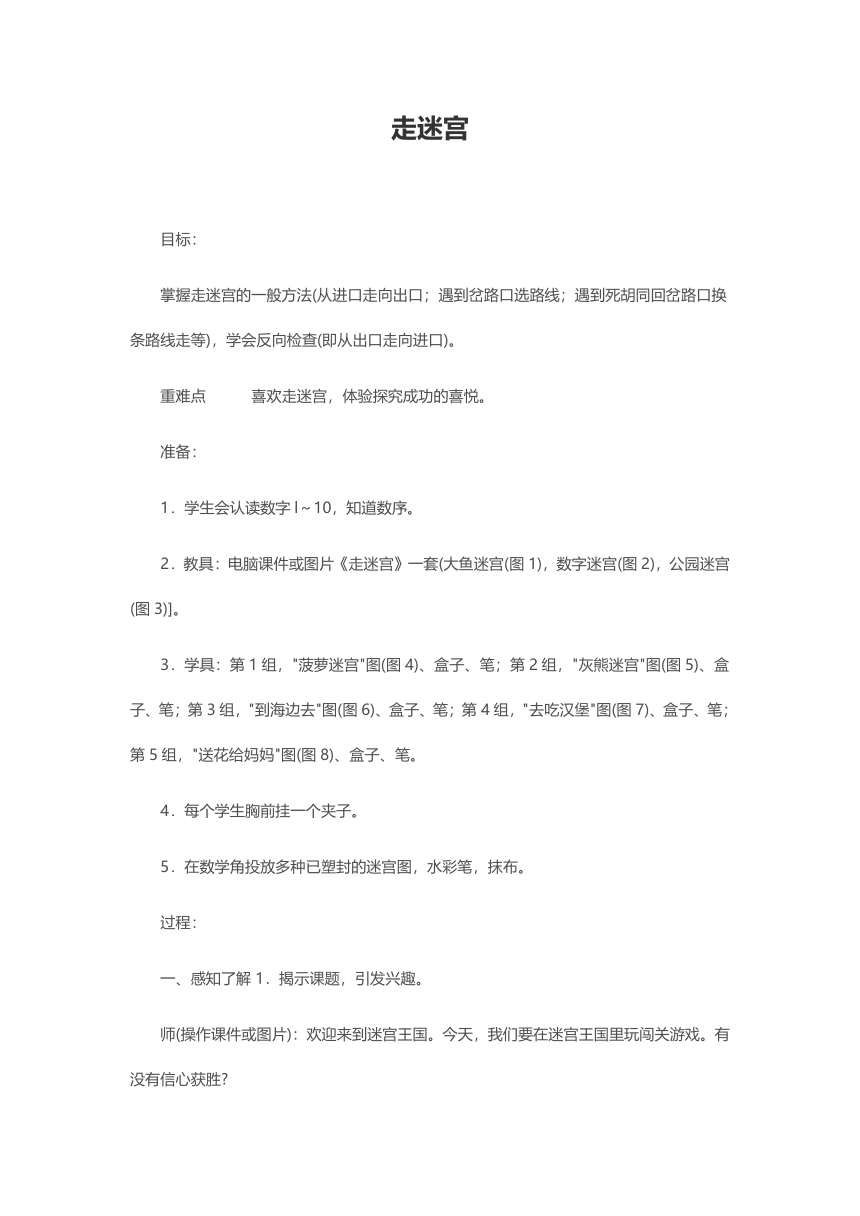 走迷宫

目标：

掌握走迷宫的一般方法(从进口走向出口；遇到岔路口选路线；遇到死胡同回岔路口换条路线走等)，学会反向检查(即从出口走向进口)。

重难点　　喜欢走迷宫，体验探究成功的喜悦。

准备：

1．学生会认读数字 l～10，知道数序。

2．教具：电脑课件或图片《走迷宫》一套(大鱼迷宫(图 1)，数字迷宫(图 2)，公园迷宫(图 3)]。

3．学具：第 1 组，"菠萝迷宫"图(图 4)、盒子、笔；第 2 组，"灰熊迷宫"图(图 5)、盒子、笔；第 3 组，"到海边去"图(图 6)、盒子、笔；第 4 组，"去吃汉堡"图(图 7)、盒子、笔；第 5 组，"送花给妈妈"图(图 8)、盒子、笔。

4．每个学生胸前挂一个夹子。

5．在数学角投放多种已塑封的迷宫图，水彩笔，抹布。

过程：

一、感知了解 1．揭示课题，引发兴趣。

师(操作课件或图片)：欢迎来到迷宫王国。今天，我们要在迷宫王国里玩闯关游戏。有没有信心获胜?